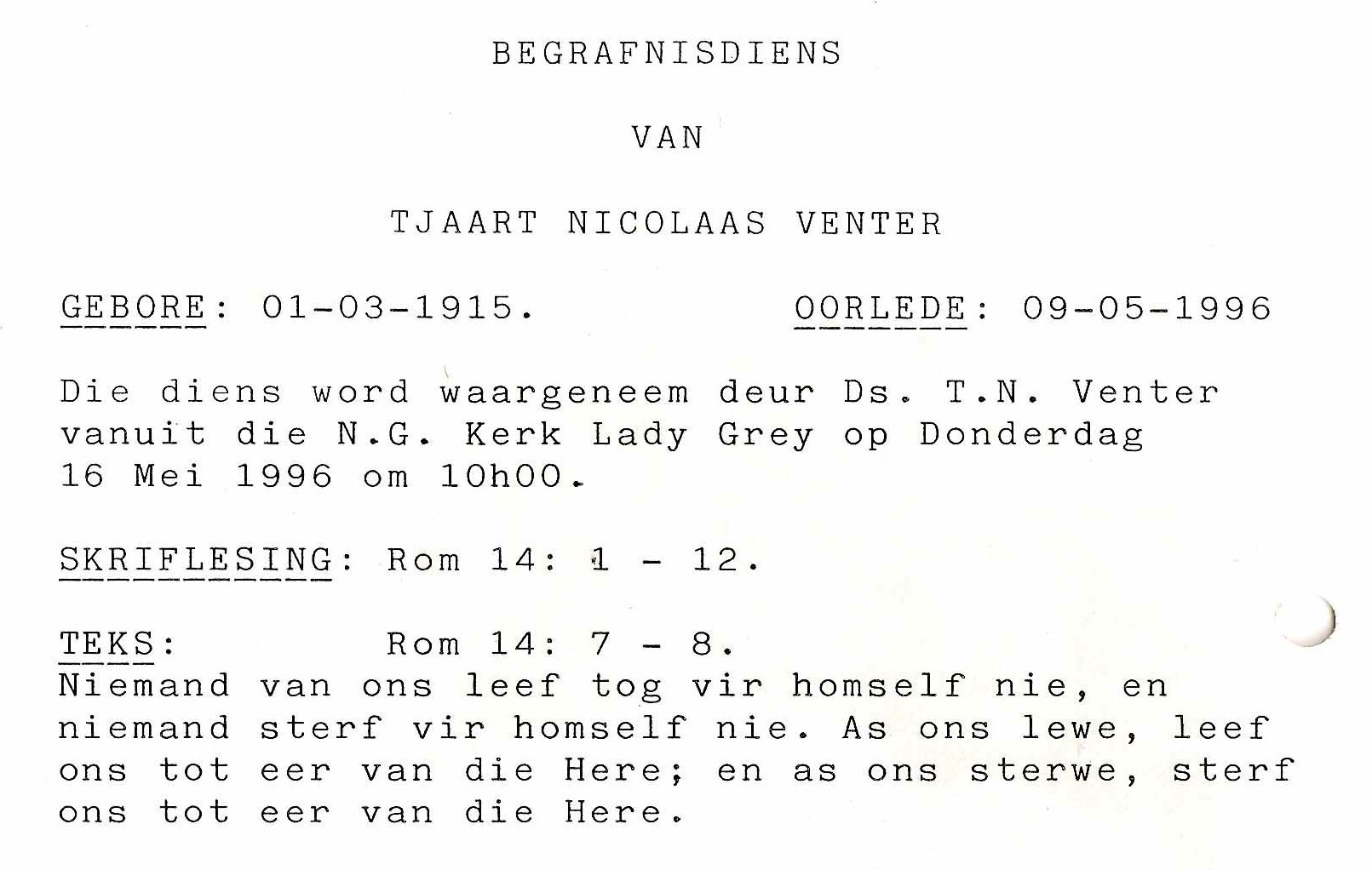 BEGRAFNISDIENS

VAN

TJAART NICOLAAS VENTER

GEBORE: 01-03-1915.    OORLEDE: 09-05-1996

Die diens word waargeneem deur Ds. T.N. Venter vanuit die N.G. Kerk Lady Grey op Donderdag 16 Mei 1996 om 10h00.

SKRIFLESING: Rom 14: 1 - 12.

TEKS: Rom 14: 7 - 8.
Niemand van ons leef tog vir homself nie, en niemand sterf vir homself nie. As ons lewe, leef ons tot eer van die Here; en as ons sterwe, sterf ons tot eer van die Here.